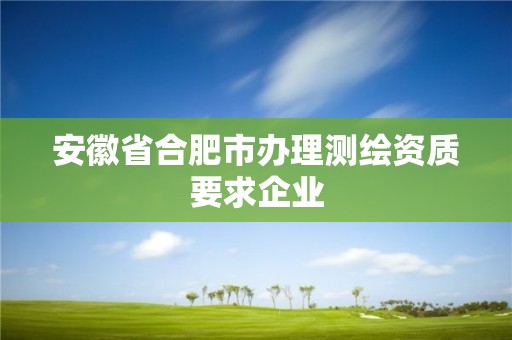 安徽省合肥市办理测绘资质要求企业